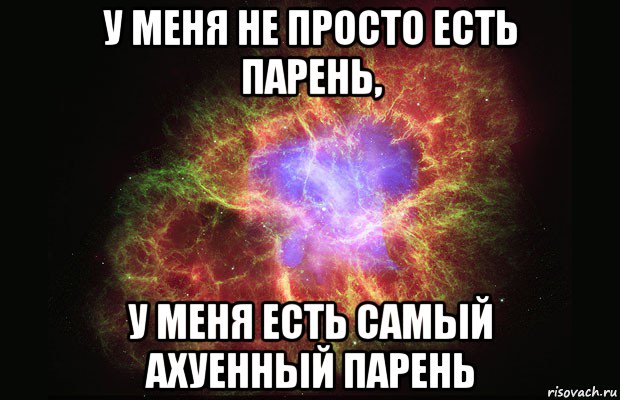 У МЕНЯ НЕ ПРОСТО ЕСТЬ ПАРЕНЬ,

У МЕНЯ ЕСТЬ САМЫЙ АХУЕННЫЙ ПАРЕНЬ

risovach.ru